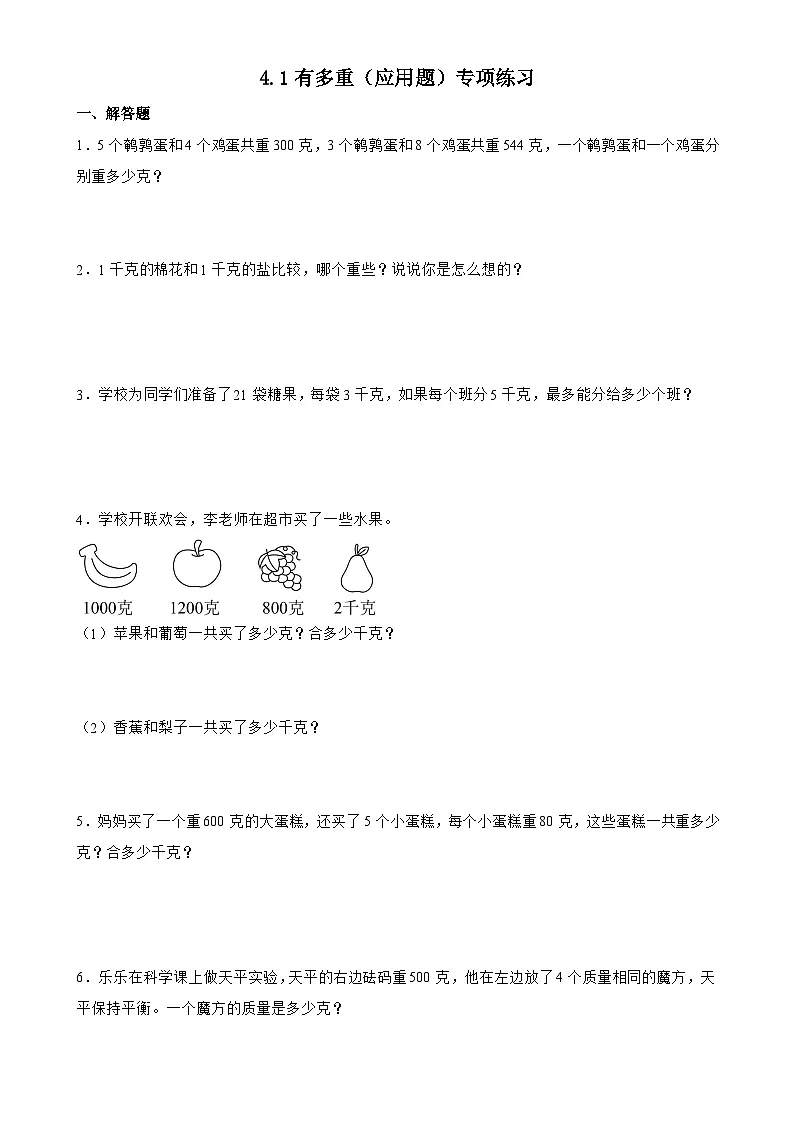 4.1 有多重（应用题）专项练习

一、解答题

1．5 个鹌鹑蛋和 4 个鸡蛋共重 300 克，3 个鹌鹑蛋和 8 个鸡蛋共重 544 克，一个鹌鹑蛋和一个鸡蛋分别重多少克？

2．1 千克的棉花和 1 千克的盐比较，哪个重些？说说你是怎么想的？

3．学校为同学们准备了 21 袋糖果，每袋 3 千克，如果每个班分 5 千克，最多能分给多少个班？

4．学校开联欢会，李老师在超市买了一些水果。

1000克　1200克　800克　2千克

（1）苹果和葡萄一共买了多少克？合多少千克？

（2）香蕉和梨子一共买了多少千克？

5．妈妈买了一个重 600 克的大蛋糕，还买了 5 个小蛋糕，每个小蛋糕重 80 克，这些蛋糕一共重多少克？合多少千克？

6．乐乐在科学课上做天平实验，天平的右边砝码重 500 克，他在左边放了 4 个质量相同的魔方，天平保持平衡。一个魔方的质量是多少克？